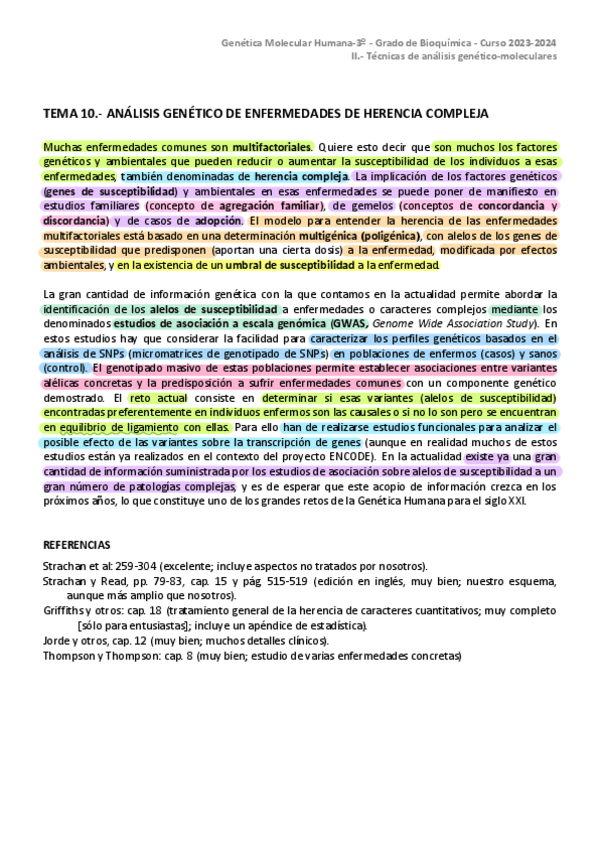 Genética Molecular Humana-3º - Grado de Bioquímica - Curso 2023-2024
II.- Técnicas de análisis genético-moleculares

TEMA 10.- ANÁLISIS GENÉTICO DE ENFERMEDADES DE HERENCIA COMPLEJA

Muchas enfermedades comunes son multifactoriales. Quiere esto decir que son muchos los factores genéticos y ambientales que pueden reducir o aumentar la susceptibilidad de los individuos a esas enfermedades, también denominadas de herencia compleja. La implicación de los factores genéticos (genes de susceptibilidad) y ambientales en esas enfermedades se puede poner de manifiesto en estudios familiares (concepto de agregación familiar), de gemelos (conceptos de concordancia y discordancia) y de casos de adopción. El modelo para entender la herencia de las enfermedades multifactoriales está basado en una determinación multigénica (poligénica), con alelos de los genes de susceptibilidad que predisponen (aportan una cierta dosis) a la enfermedad, modificada por efectos ambientales, y en la existencia de un umbral de susceptibilidad a la enfermedad.

La gran cantidad de información genética con la que contamos en la actualidad permite abordar la identificación de los alelos de susceptibilidad a enfermedades o caracteres complejos mediante los denominados estudios de asociación a escala genómica (GWAS, Genome Wide Association Study). En estos estudios hay que considerar la facilidad para caracterizar los perfiles genéticos basados en el análisis de SNPs (micromatrices de genotipado de SNPs) en poblaciones de enfermos (casos) y sanos (control). El genotipado masivo de estas poblaciones permite establecer asociaciones entre variantes alélicas concretas y la predisposición a sufrir enfermedades comunes con un componente genético demostrado. El reto actual consiste en determinar si esas variantes (alelos de susceptibilidad) encontradas preferentemente en individuos enfermos son las causales o si no lo son pero se encuentran en equilibrio de ligamiento con ellas. Para ello han de realizarse estudios funcionales para analizar el posible efecto de las variantes sobre la transcripción de genes (aunque en realidad muchos de estos estudios están ya realizados en el contexto del proyecto ENCODE). En la actualidad existe ya una gran cantidad de información suministrada por los estudios de asociación sobre alelos de susceptibilidad a un gran número de patologías complejas, y es de esperar que este acopio de información crezca en los próximos años, lo que constituye uno de los grandes retos de la Genética Humana para el siglo XXI.

REFERENCIAS

Strachan et al: 259-304 (excelente; incluye aspectos no tratados por nosotros).
Strachan y Read, pp. 79-83, cap. 15 y pág 515-519 (edición en inglés, muy bien; nuestro esquema, aunque más amplio que nosotros).
Griffiths y otros: cap. 18 (tratamiento general de la herencia de caracteres cuantitativos; muy completo [sólo para entusiastas]; incluye un apéndice de estadística).
Jorde y otros, cap. 12 (muy bien; muchos detalles clínicos).
Thompson y Thompson: cap. 8 (muy bien; estudio de varias enfermedades concretas)